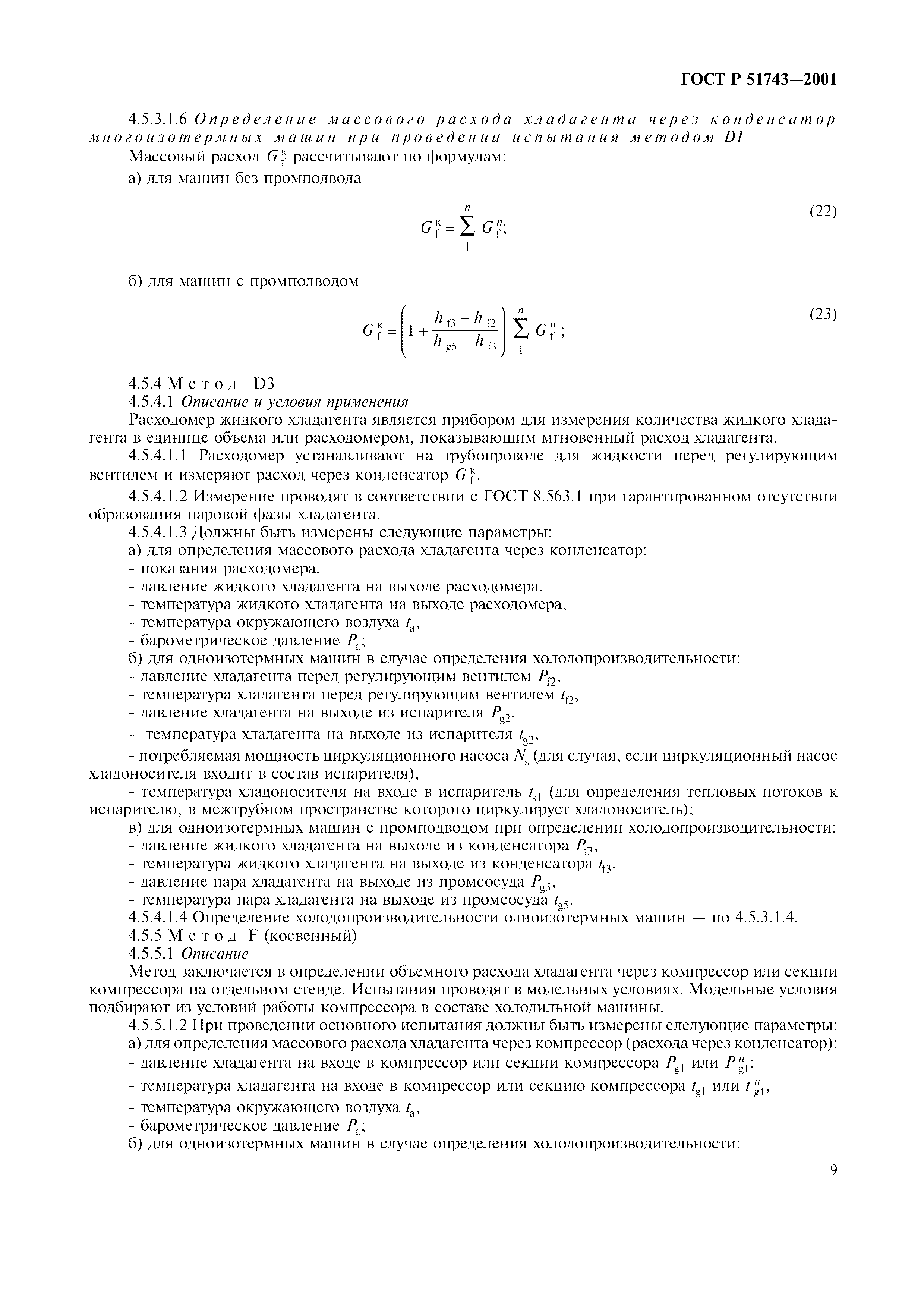 ГОСТ Р 51743—2001

4.5.3.1.6 Определение массового расхода хладагента через конденсатор многоизотермных машин при проведении испытания методом D1

Массовый расход $G_f^к$ рассчитывают по формулам:

а) для машин без промподвода

$G_f^к = \sum_1^n G_f^n;$ (22)

б) для машин с промподводом

$G_f^к = \left(1 + \frac{h_{f3} - h_{f2}}{h_{g5} - h_{f3}}\right) \sum_1^n G_f^n;$ (23)

4.5.4 Метод D3

4.5.4.1 Описание и условия применения

Расходомер жидкого хладагента является прибором для измерения количества жидкого хладагента в единице объема или расходомером, показывающим мгновенный расход хладагента.

4.5.4.1.1 Расходомер устанавливают на трубопроводе для жидкости перед регулирующим вентилем и измеряют расход через конденсатор $G_f^к$.

4.5.4.1.2 Измерение проводят в соответствии с ГОСТ 8.563.1 при гарантированном отсутствии образования паровой фазы хладагента.

4.5.4.1.3 Должны быть измерены следующие параметры:

а) для определения массового расхода хладагента через конденсатор:

- показания расходомера,

- давление жидкого хладагента на выходе расходомера,

- температура жидкого хладагента на выходе расходомера,

- температура окружающего воздуха $t_a$,

- барометрическое давление $P_a$;

б) для одноизотермных машин в случае определения холодопроизводительности:

- давление хладагента перед регулирующим вентилем $P_{f2}$,

- температура хладагента перед регулирующим вентилем $t_{f2}$,

- давление хладагента на выходе из испарителя $P_{g2}$,

- температура хладагента на выходе из испарителя $t_{g2}$,

- потребляемая мощность циркуляционного насоса $N_s$ (для случая, если циркуляционный насос хладоносителя входит в состав испарителя),

- температура хладоносителя на входе в испаритель $t_{s1}$ (для определения тепловых потоков к испарителю, в межтрубном пространстве которого циркулирует хладоноситель);

в) для одноизотермных машин с промподводом при определении холодопроизводительности:

- давление жидкого хладагента на выходе из конденсатора $P_{f3}$,

- температура жидкого хладагента на выходе из конденсатора $t_{f3}$,

- давление пара хладагента на выходе из промсосуда $P_{g5}$,

- температура пара хладагента на выходе из промсосуда $t_{g5}$.

4.5.4.1.4 Определение холодопроизводительности одноизотермных машин — по 4.5.3.1.4.

4.5.5 Метод F (косвенный)

4.5.5.1 Описание

Метод заключается в определении объемного расхода хладагента через компрессор или секции компрессора на отдельном стенде. Испытания проводят в модельных условиях. Модельные условия подбирают из условий работы компрессора в составе холодильной машины.

4.5.5.1.2 При проведении основного испытания должны быть измерены следующие параметры:

а) для определения массового расхода хладагента через компрессор (расхода через конденсатор):

- давление хладагента на входе в компрессор или секции компрессора $P_{g1}$ или $P_{g1}^n$;

- температура хладагента на входе в компрессор или секцию компрессора $t_{g1}$ или $t_{g1}^n$,

- температура окружающего воздуха $t_a$,

- барометрическое давление $P_a$;

б) для одноизотермных машин в случае определения холодопроизводительности:

9